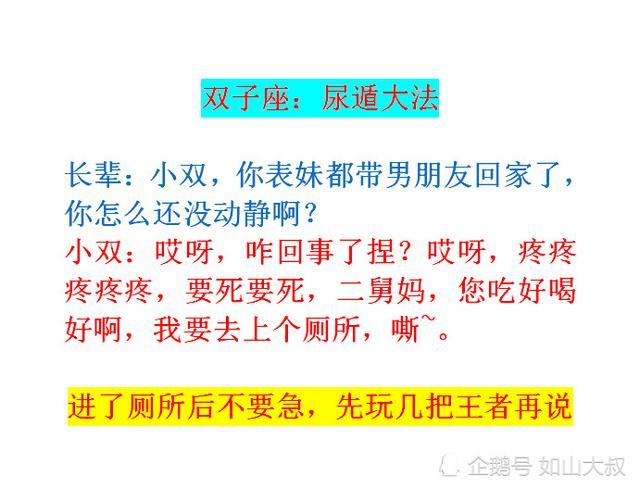 双子座：尿遁大法

长辈：小双，你表妹都带男朋友回家了，你怎么还没动静啊？
小双：哎呀，咋回事了捏？哎呀，疼疼疼疼疼，要死要死，二舅妈，您吃好喝好啊，我要去上个厕所，嘶~。

进了厕所后不要急，先玩几把王者再说

企鹅号 如山大叔